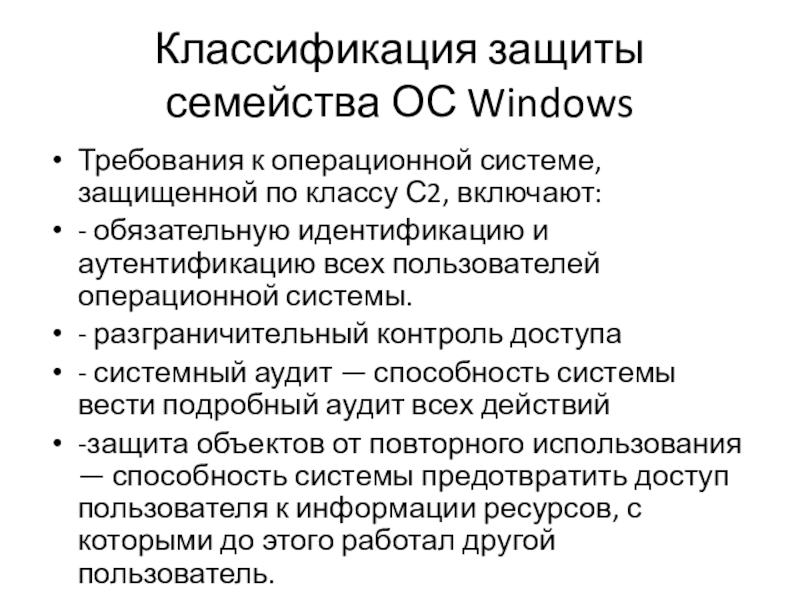 Классификация защиты семейства ОС Windows

• Требования к операционной системе, защищенной по классу С2, включают:
• - обязательную идентификацию и аутентификацию всех пользователей операционной системы.
• - разграничительный контроль доступа
• - системный аудит — способность системы вести подробный аудит всех действий
• -защита объектов от повторного использования — способность системы предотвратить доступ пользователя к информации ресурсов, с которыми до этого работал другой пользователь.